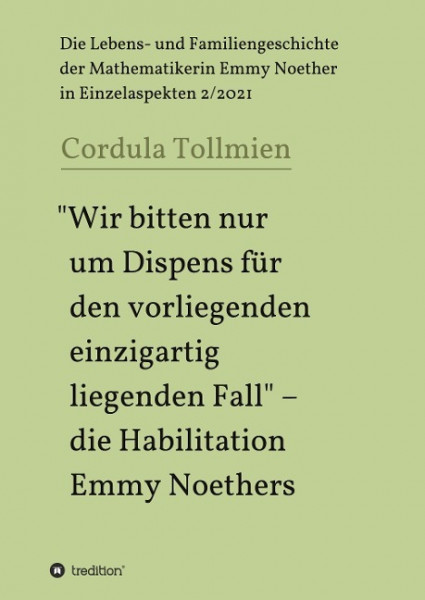 Die Lebens- und Familiengeschichte der Mathematikerin Emmy Noether in Einzelaspekten 2/2021

Cordula Tollmien

"Wir bitten nur um Dispens für den vorliegenden einzigartig liegenden Fall" – die Habilitation Emmy Noethers

tredition